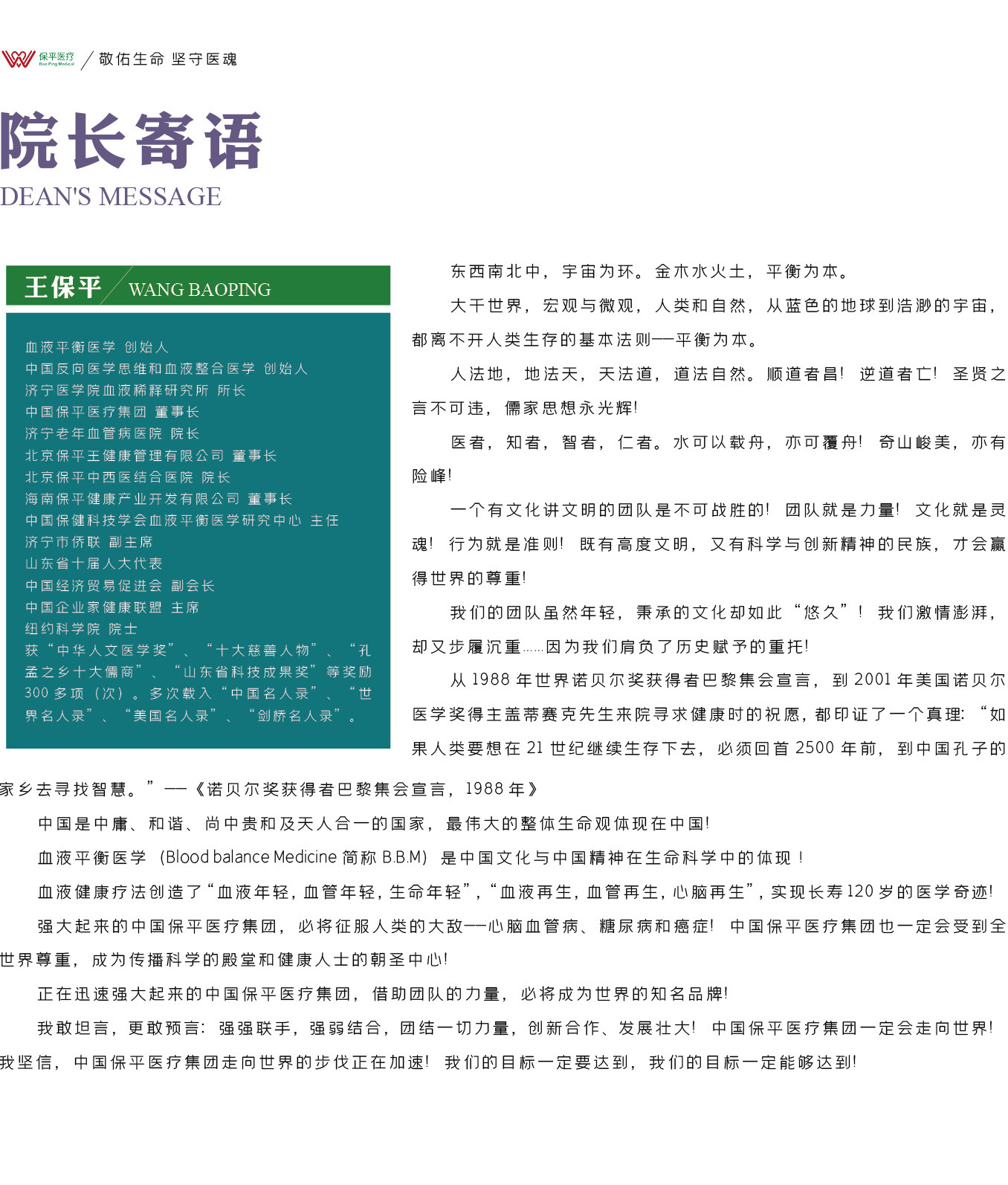 保平医疗
Bao Ping Medical
敬佑生命 坚守医魂

院长寄语
DEAN'S MESSAGE

王保平 WANG BAOPING

血液平衡医学 创始人
中国反向医学思维和血液整合医学 创始人
济宁医学院血液稀释研究所 所长
中国保平医疗集团 董事长
济宁老年血管病医院 院长
北京保平王健康管理有限公司 董事长
北京保平中西医结合医院 院长
海南保平健康产业开发有限公司 董事长
中国保健科技学会血液平衡医学研究中心 主任
济宁市侨联 副主席
山东省十届人大代表
中国经济贸易促进会 副会长
中国企业家健康联盟 主席
纽约科学院 院士
获“中华人文医学奖”、“十大慈善人物”、“孔孟之乡十大儒商”、“山东省科技成果奖”等奖励300多项（次）。多次载入“中国名人录”、“世界名人录”、“美国名人录”、“剑桥名人录”。

东西南北中，宇宙为环。金木水火土，平衡为本。

大千世界，宏观与微观，人类和自然，从蓝色的地球到浩渺的宇宙，都离不开人类生存的基本法则——平衡为本。

人法地，地法天，天法道，道法自然。顺道者昌！逆道者亡！圣贤之言不可违，儒家思想永光辉！

医者，知者，智者，仁者。水可以载舟，亦可覆舟！奇山峻美，亦有险峰！

一个有文化讲文明的团队是不可战胜的！团队就是力量！文化就是灵魂！行为就是准则！既有高度文明，又有科学与创新精神的民族，才会赢得世界的尊重！

我们的团队虽然年轻，秉承的文化却如此“悠久”！我们激情澎湃，却又步履沉重……因为我们肩负了历史赋予的重托！

从1988年世界诺贝尔奖获得者巴黎集会宣言，到2001年美国诺贝尔医学奖得主盖蒂赛克先生来院寻求健康时的祝愿，都印证了一个真理：“如果人类要想在21世纪继续生存下去，必须回首2500年前，到中国孔子的家乡去寻找智慧。”——《诺贝尔奖获得者巴黎集会宣言，1988年》

中国是中庸、和谐、尚中贵和及天人合一的国家，最伟大的整体生命观体现在中国！

血液平衡医学（Blood balance Medicine 简称 B.B.M）是中国文化与中国精神在生命科学中的体现！

血液健康疗法创造了“血液年轻，血管年轻，生命年轻”，“血液再生，血管再生，心脑再生”，实现长寿120岁的医学奇迹！

强大起来的中国保平医疗集团，必将征服人类的大敌——心脑血管病、糖尿病和癌症！中国保平医疗集团也一定会受到全世界尊重，成为传播科学的殿堂和健康人士的朝圣中心！

正在迅速强大起来的中国保平医疗集团，借助团队的力量，必将成为世界的知名品牌！

我敢坦言，更敢预言：强强联手，强弱结合，团结一切力量，创新合作、发展壮大！中国保平医疗集团一定会走向世界！我坚信，中国保平医疗集团走向世界的步伐正在加速！我们的目标一定要达到，我们的目标一定能够达到！